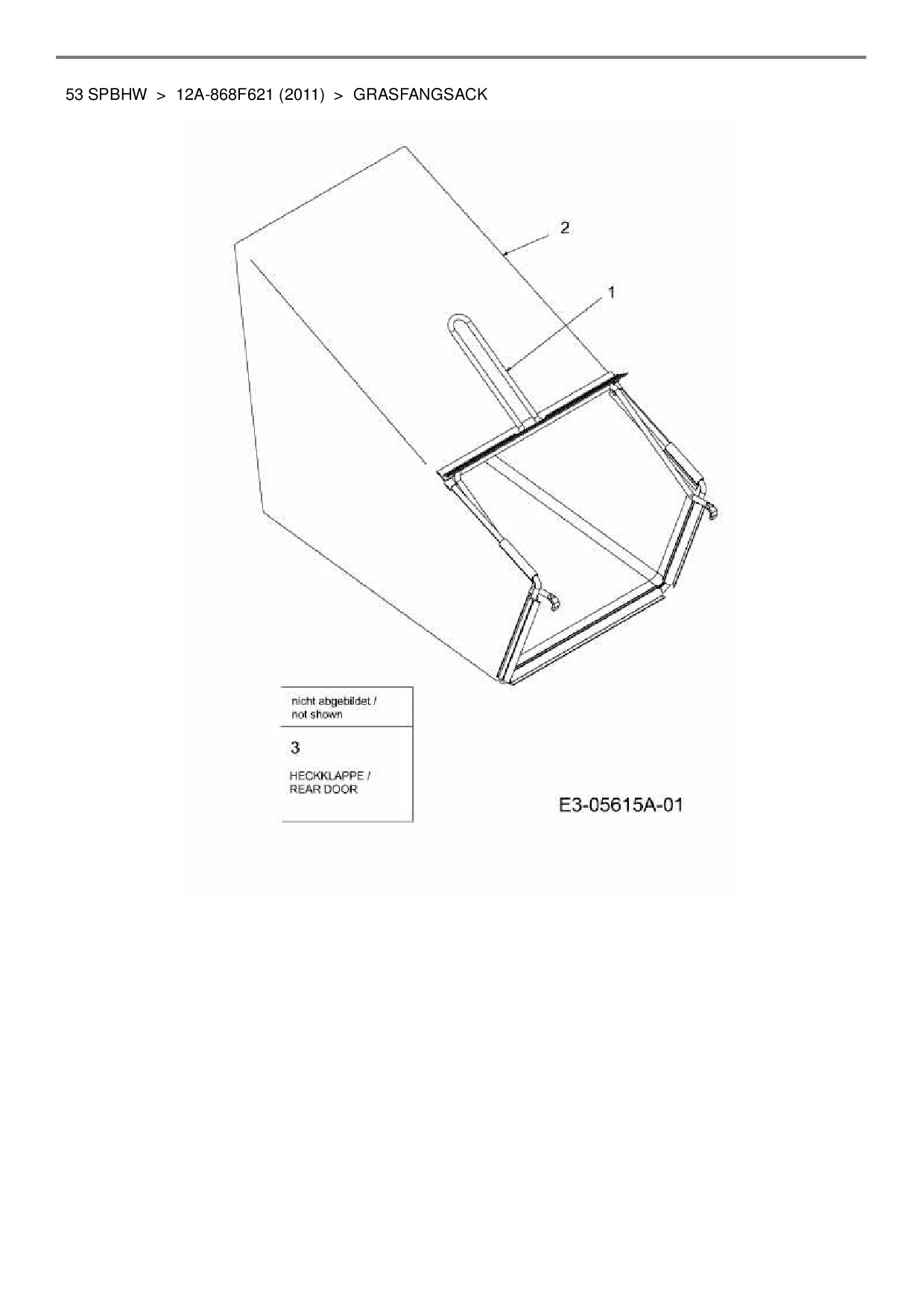 53 SPBHW > 12A-868F621 (2011) > GRASFANGSACK

2

1

nicht abgebildet / not shown

3

HECKKLAPPE / REAR DOOR

E3-05615A-01